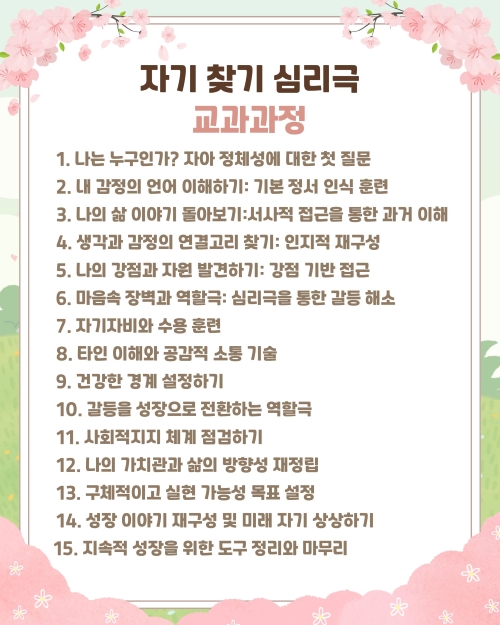 자기 찾기 심리극
교과과정

1. 나는 누구인가? 자아 정체성에 대한 첫 질문
2. 내 감정의 언어 이해하기: 기본 정서 인식 훈련
3. 나의 삶 이야기 돌아보기:서사적 접근을 통한 과거 이해
4. 생각과 감정의 연결고리 찾기: 인지적 재구성
5. 나의 강점과 자원 발견하기: 강점 기반 접근
6. 마음속 장벽과 역할극: 심리극을 통한 갈등 해소
7. 자기자비와 수용 훈련
8. 타인 이해와 공감적 소통 기술
9. 건강한 경계 설정하기
10. 갈등을 성장으로 전환하는 역할극
11. 사회적지지 체계 점검하기
12. 나의 가치관과 삶의 방향성 재정립
13. 구체적이고 실현 가능성 목표 설정
14. 성장 이야기 재구성 및 미래 자기 상상하기
15. 지속적 성장을 위한 도구 정리와 마무리